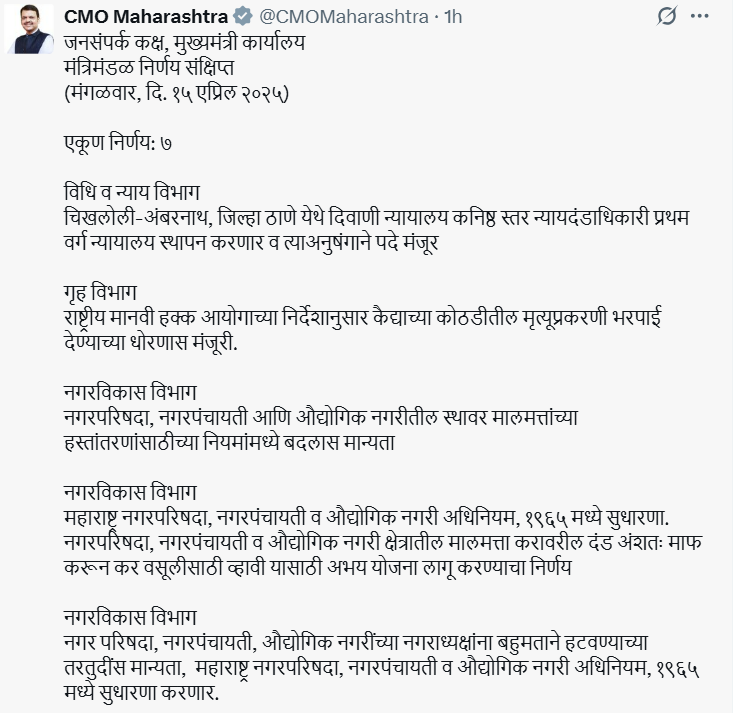 CMO Maharashtra @CMOMaharashtra · 1h

जनसंपर्क कक्ष, मुख्यमंत्री कार्यालय
मंत्रिमंडळ निर्णय संक्षिप्त
(मंगळवार, दि. १५ एप्रिल २०२५)

एकूण निर्णय: ७

विधि व न्याय विभाग
चिखलोली-अंबरनाथ, जिल्हा ठाणे येथे दिवाणी न्यायालय कनिष्ठ स्तर न्यायदंडाधिकारी प्रथम वर्ग न्यायालय स्थापन करणार व त्याअनुषंगाने पदे मंजूर

गृह विभाग
राष्ट्रीय मानवी हक्क आयोगाच्या निर्देशानुसार कैद्याच्या कोठडीतील मृत्यूप्रकरणी भरपाई देण्याच्या धोरणास मंजूरी.

नगरविकास विभाग
नगरपरिषदा, नगरपंचायती आणि औद्योगिक नगरीतील स्थावर मालमत्तांच्या हस्तांतरणांसाठीच्या नियमांमध्ये बदलास मान्यता

नगरविकास विभाग
महाराष्ट्र नगरपरिषदा, नगरपंचायती व औद्योगिक नगरी अधिनियम, १९६५ मध्ये सुधारणा. नगरपरिषदा, नगरपंचायती व औद्योगिक नगरी क्षेत्रातील मालमत्ता करावरील दंड अंशतः माफ करून कर वसूलीसाठी व्हावी यासाठी अभय योजना लागू करण्याचा निर्णय

नगरविकास विभाग
नगर परिषदा, नगरपंचायती, औद्योगिक नगरींच्या नगराध्यक्षांना बहुमताने हटवण्याच्या तरतुदींस मान्यता, महाराष्ट्र नगरपरिषदा, नगरपंचायती व औद्योगिक नगरी अधिनियम, १९६५ मध्ये सुधारणा करणार.